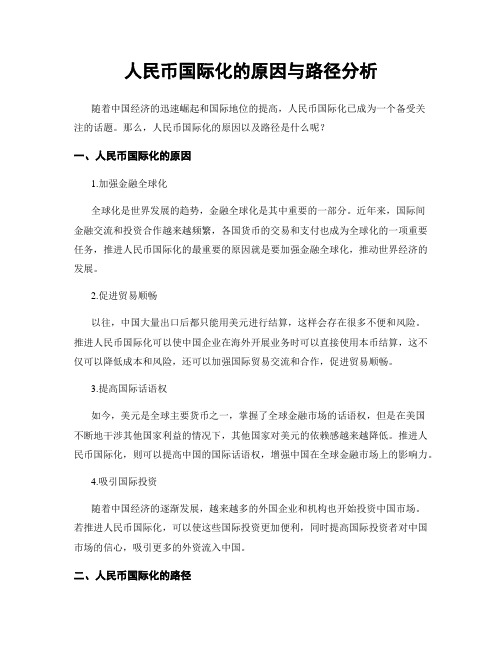 人民币国际化的原因与路径分析

随着中国经济的迅速崛起和国际地位的提高，人民币国际化已成为一个备受关注的话题。那么，人民币国际化的原因以及路径是什么呢？

一、人民币国际化的原因

1.加强金融全球化

全球化是世界发展的趋势，金融全球化是其中重要的一部分。近年来，国际间金融交流和投资合作越来越频繁，各国货币的交易和支付也成为全球化的一项重要任务，推进人民币国际化的最重要的原因就是要加强金融全球化，推动世界经济的发展。

2.促进贸易顺畅

以往，中国大量出口后都只能用美元进行结算，这样会存在很多不便和风险。推进人民币国际化可以使中国企业在海外开展业务时可以直接使用本币结算，这不仅可以降低成本和风险，还可以加强国际贸易交流和合作，促进贸易顺畅。

3.提高国际话语权

如今，美元是全球主要货币之一，掌握了全球金融市场的话语权，但是在美国不断地干涉其他国家利益的情况下，其他国家对美元的依赖感越来越降低。推进人民币国际化，则可以提高中国的国际话语权，增强中国在全球金融市场上的影响力。

4.吸引国际投资

随着中国经济的逐渐发展，越来越多的外国企业和机构也开始投资中国市场。若推进人民币国际化，可以使这些国际投资更加便利，同时提高国际投资者对中国市场的信心，吸引更多的外资流入中国。

二、人民币国际化的路径